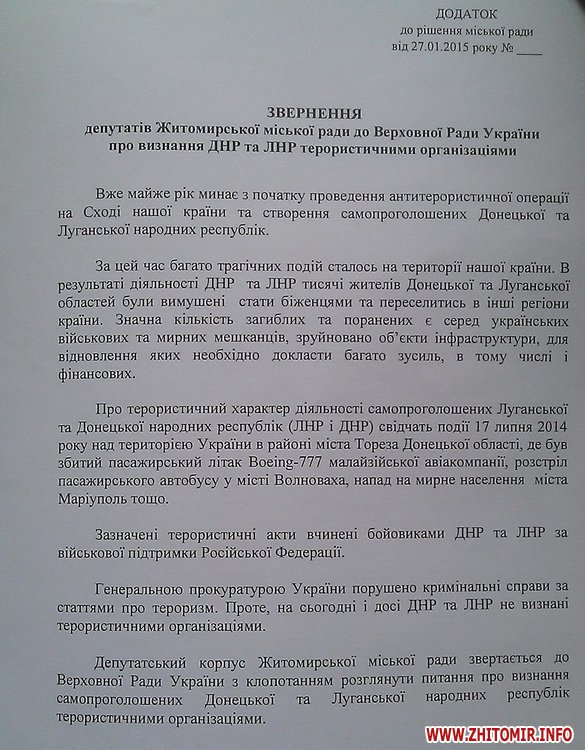 ДОДАТОК
до рішення міської ради
від 27.01.2015 року № ____

ЗВЕРНЕННЯ
депутатів Житомирської міської ради до Верховної Ради України
про визнання ДНР та ЛНР терористичними організаціями

Вже майже рік минає з початку проведення антитерористичної операції на Сході нашої країни та створення самопроголошених Донецької та Луганської народних республік.

За цей час багато трагічних подій сталось на території нашої країни. В результаті діяльності ДНР та ЛНР тисячі жителів Донецької та Луганської областей були вимушені стати біженцями та переселитись в інші регіони країни. Значна кількість загиблих та поранених є серед українських військових та мирних мешканців, зруйновано об'єкти інфраструктури, для відновлення яких необхідно докласти багато зусиль, в тому числі і фінансових.

Про терористичний характер діяльності самопроголошених Луганської та Донецької народних республік (ЛНР і ДНР) свідчать події 17 липня 2014 року над територією України в районі міста Тореза Донецької області, де був збитий пасажирський літак Boeing-777 малайзійської авіакомпанії, розстріл пасажирського автобусу у місті Волноваха, напад на мирне населення міста Маріуполь тощо.

Зазначені терористичні акти вчинені бойовиками ДНР та ЛНР за військової підтримки Російської Федерації.

Генеральною прокуратурою України порушено кримінальні справи за статтями про тероризм. Проте, на сьогодні і досі ДНР та ЛНР не визнані терористичними організаціями.

Депутатський корпус Житомирської міської ради звертається до Верховної Ради України з клопотанням розглянути питання про визнання самопроголошених Донецької та Луганської народних республік терористичними організаціями.

WWW.ZHITOMIR.INFO